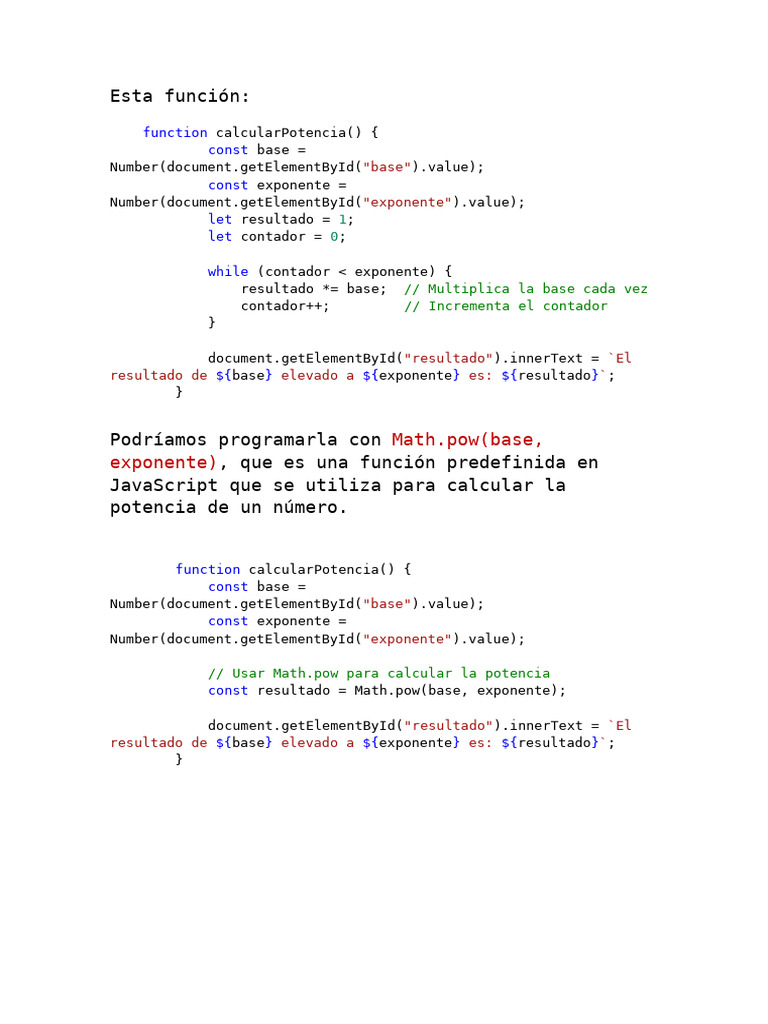 Esta función:

    function calcularPotencia() {
            const base =
Number(document.getElementById("base").value);
            const exponente =
Number(document.getElementById("exponente").value);
            let resultado = 1;
            let contador = 0;

            while (contador < exponente) {
                resultado *= base;  // Multiplica la base cada vez
                contador++;         // Incrementa el contador
            }

            document.getElementById("resultado").innerText = `El
resultado de ${base} elevado a ${exponente} es: ${resultado}`;
        }

Podríamos programarla con Math.pow(base, exponente), que es una función predefinida en JavaScript que se utiliza para calcular la potencia de un número.

        function calcularPotencia() {
            const base =
Number(document.getElementById("base").value);
            const exponente =
Number(document.getElementById("exponente").value);

            // Usar Math.pow para calcular la potencia
            const resultado = Math.pow(base, exponente);

            document.getElementById("resultado").innerText = `El
resultado de ${base} elevado a ${exponente} es: ${resultado}`;
        }